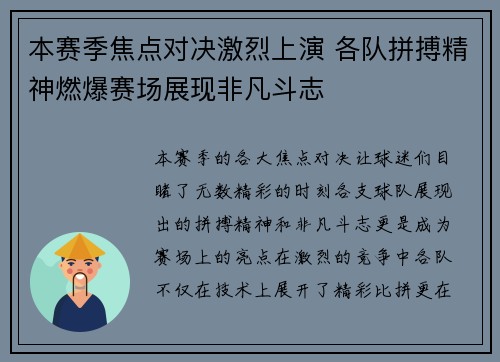 本赛季焦点对决激烈上演 各队拼搏精神燃爆赛场展现非凡斗志

本赛季的各大焦点对决让球迷们目睹了无数精彩的时刻各支球队展现出的拼搏精神和非凡斗志更是成为赛场上的亮点在激烈的竞争中各队不仅在技术上展开了精彩比拼更在